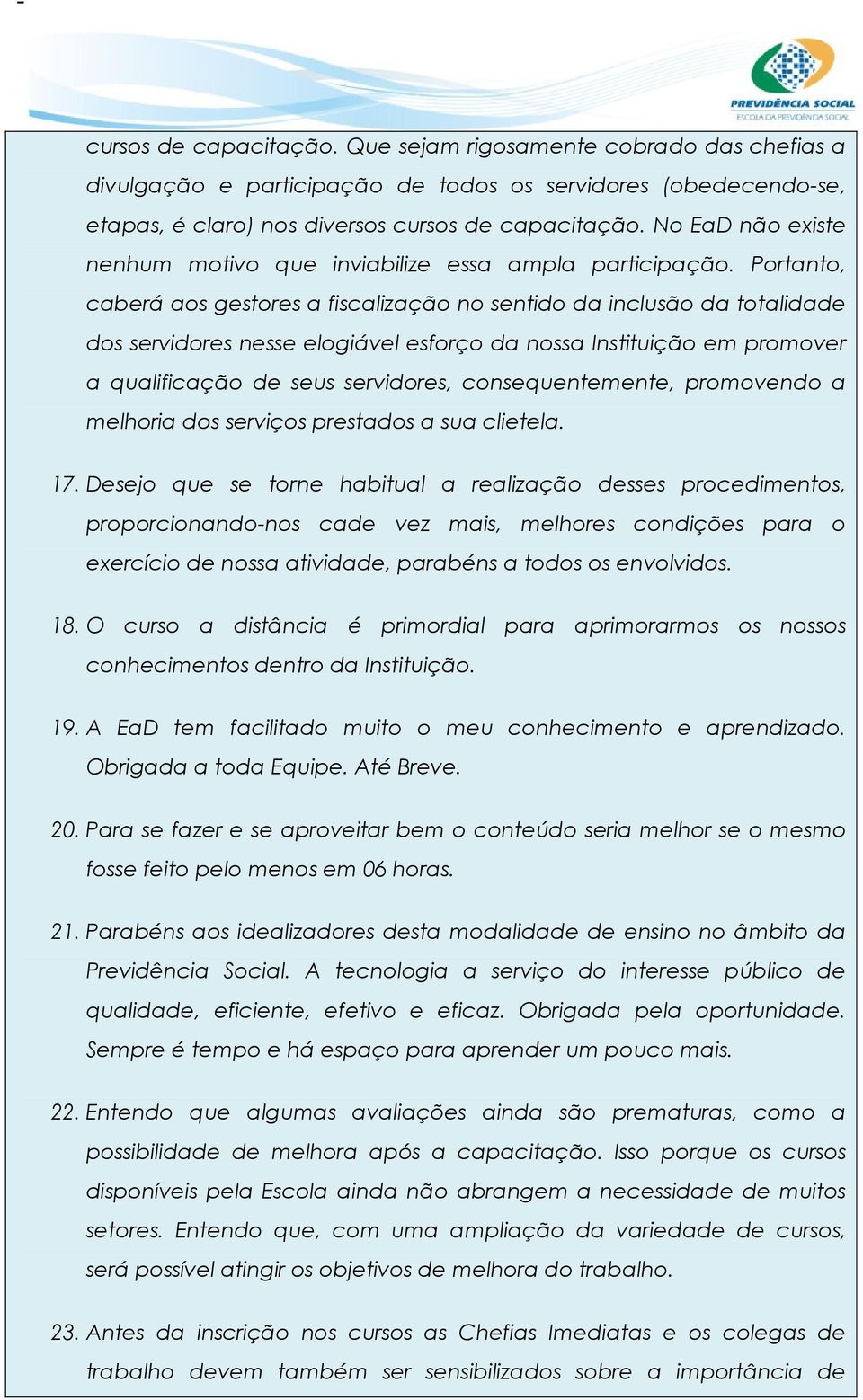 PREVIDÊNCIA SOCIAL
ESCOLA DA PREVIDÊNCIA SOCIAL

cursos de capacitação. Que sejam rigosamente cobrado das chefias a divulgação e participação de todos os servidores (obedecendo-se, etapas, é claro) nos diversos cursos de capacitação. No EaD não existe nenhum motivo que inviabilize essa ampla participação. Portanto, caberá aos gestores a fiscalização no sentido da inclusão da totalidade dos servidores nesse elogiável esforço da nossa Instituição em promover a qualificação de seus servidores, consequentemente, promovendo a melhoria dos serviços prestados a sua clietela.

17. Desejo que se torne habitual a realização desses procedimentos, proporcionando-nos cade vez mais, melhores condições para o exercício de nossa atividade, parabéns a todos os envolvidos.

18. O curso a distância é primordial para aprimorarmos os nossos conhecimentos dentro da Instituição.

19. A EaD tem facilitado muito o meu conhecimento e aprendizado. Obrigada a toda Equipe. Até Breve.

20. Para se fazer e se aproveitar bem o conteúdo seria melhor se o mesmo fosse feito pelo menos em 06 horas.

21. Parabéns aos idealizadores desta modalidade de ensino no âmbito da Previdência Social. A tecnologia a serviço do interesse público de qualidade, eficiente, efetivo e eficaz. Obrigada pela oportunidade. Sempre é tempo e há espaço para aprender um pouco mais.

22. Entendo que algumas avaliações ainda são prematuras, como a possibilidade de melhora após a capacitação. Isso porque os cursos disponíveis pela Escola ainda não abrangem a necessidade de muitos setores. Entendo que, com uma ampliação da variedade de cursos, será possível atingir os objetivos de melhora do trabalho.

23. Antes da inscrição nos cursos as Chefias Imediatas e os colegas de trabalho devem também ser sensibilizados sobre a importância de